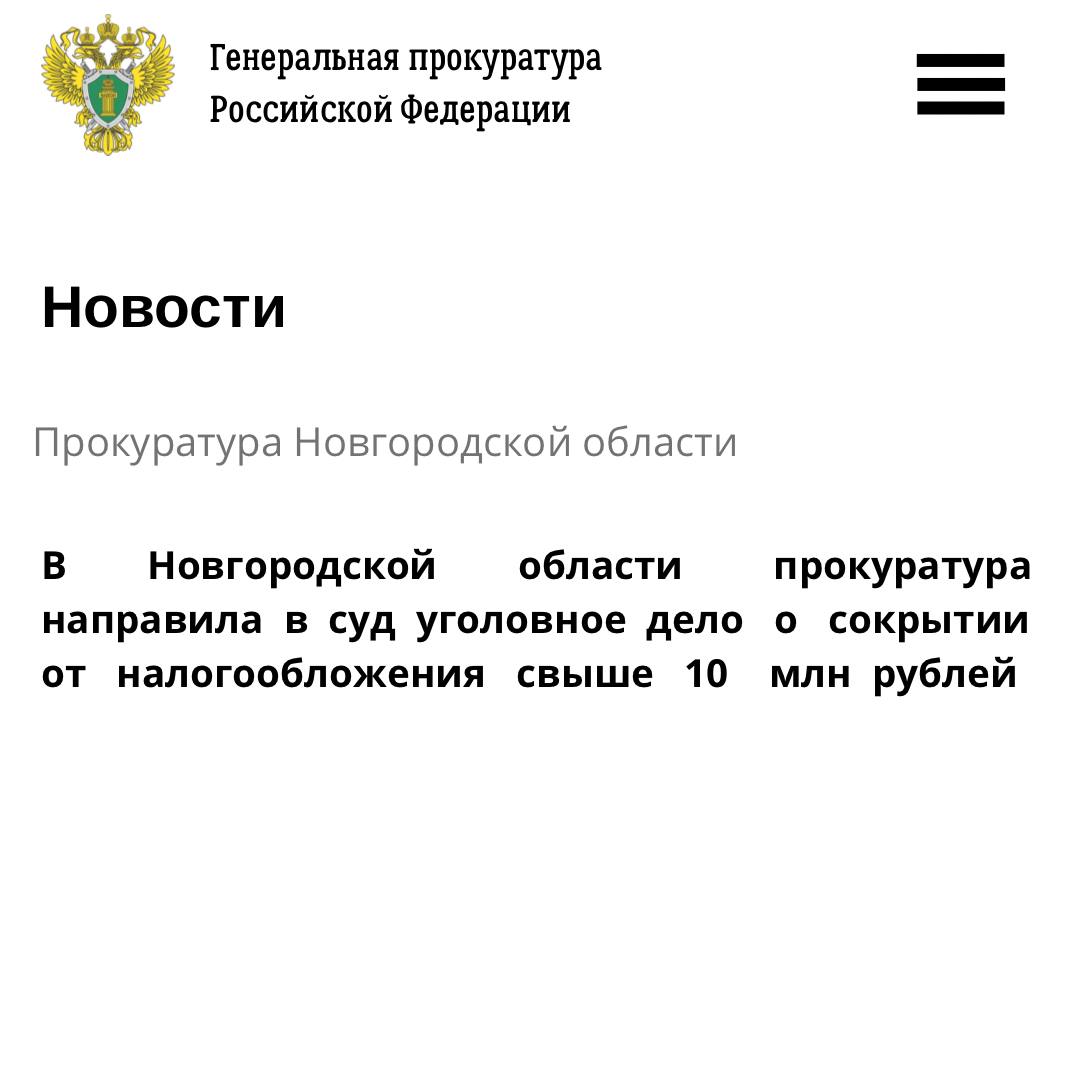 Генеральная прокуратура
Российской Федерации

Новости

Прокуратура Новгородской области

В Новгородской области прокуратура направила в суд уголовное дело о сокрытии от налогообложения свыше 10 млн рублей